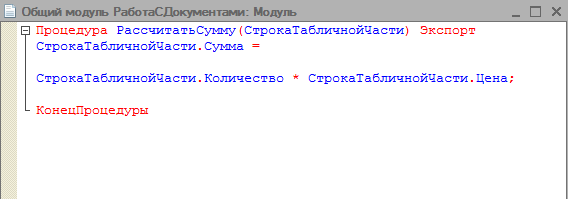 Общий модуль РаботаСДокументами: Модуль

Процедура РассчитатьСумму(СтрокаТабличнойЧасти) Экспорт
СтрокаТабличнойЧасти.Сумма =

СтрокаТабличнойЧасти.Количество * СтрокаТабличнойЧасти.Цена;

КонецПроцедуры